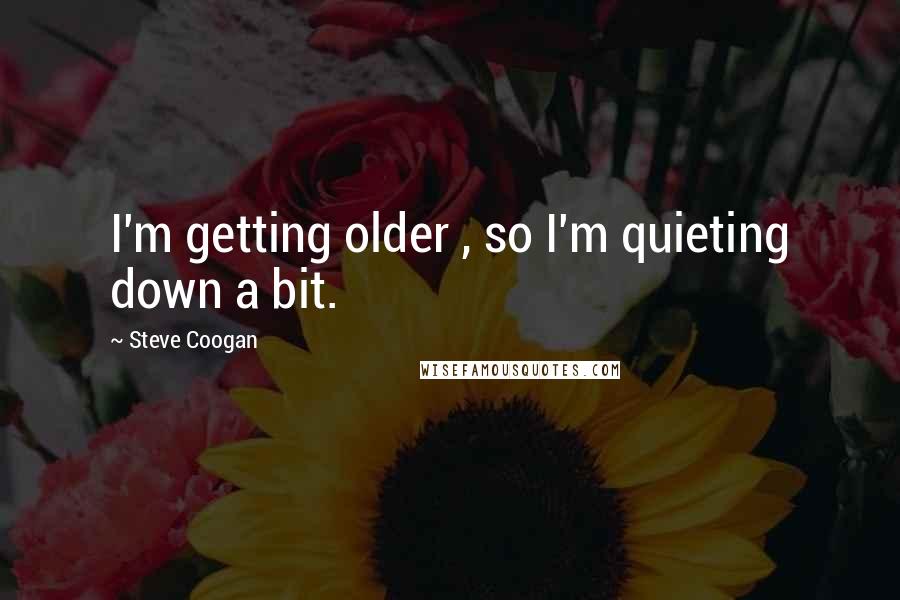 I'm getting older , so I'm quieting down a bit.

~ Steve Coogan

WISEFAMOUSQUOTES.COM